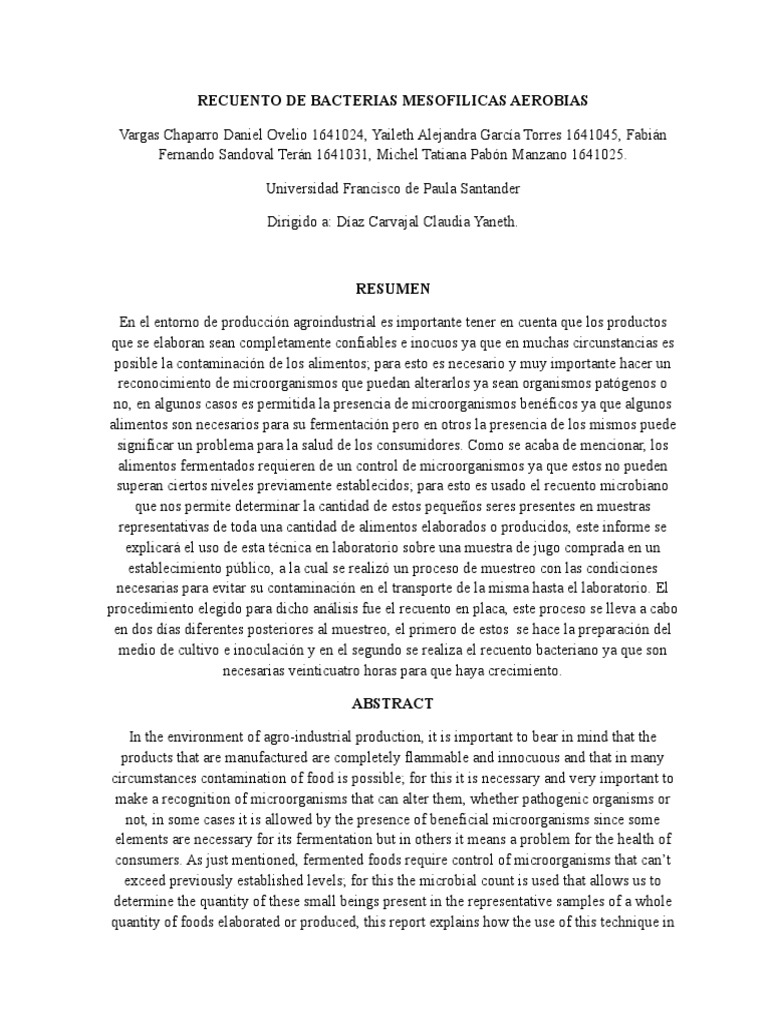 RECUENTO DE BACTERIAS MESOFILICAS AEROBIAS

Vargas Chaparro Daniel Ovelio 1641024, Yaileth Alejandra García Torres 1641045, Fabián Fernando Sandoval Terán 1641031, Michel Tatiana Pabón Manzano 1641025.

Universidad Francisco de Paula Santander

Dirigido a: Díaz Carvajal Claudia Yaneth.

RESUMEN

En el entorno de producción agroindustrial es importante tener en cuenta que los productos que se elaboran sean completamente confiables e inocuos ya que en muchas circunstancias es posible la contaminación de los alimentos; para esto es necesario y muy importante hacer un reconocimiento de microorganismos que puedan alterarlos ya sean organismos patógenos o no, en algunos casos es permitida la presencia de microorganismos benéficos ya que algunos alimentos son necesarios para su fermentación pero en otros la presencia de los mismos puede significar un problema para la salud de los consumidores. Como se acaba de mencionar, los alimentos fermentados requieren de un control de microorganismos ya que estos no pueden superan ciertos niveles previamente establecidos; para esto es usado el recuento microbiano que nos permite determinar la cantidad de estos pequeños seres presentes en muestras representativas de toda una cantidad de alimentos elaborados o producidos, este informe se explicará el uso de esta técnica en laboratorio sobre una muestra de jugo comprada en un establecimiento público, a la cual se realizó un proceso de muestreo con las condiciones necesarias para evitar su contaminación en el transporte de la misma hasta el laboratorio. El procedimiento elegido para dicho análisis fue el recuento en placa, este proceso se lleva a cabo en dos días diferentes posteriores al muestreo, el primero de estos se hace la preparación del medio de cultivo e inoculación y en el segundo se realiza el recuento bacteriano ya que son necesarias veinticuatro horas para que haya crecimiento.

ABSTRACT

In the environment of agro-industrial production, it is important to bear in mind that the products that are manufactured are completely flammable and innocuous and that in many circumstances contamination of food is possible; for this it is necessary and very important to make a recognition of microorganisms that can alter them, whether pathogenic organisms or not, in some cases it is allowed by the presence of beneficial microorganisms since some elements are necessary for its fermentation but in others it means a problem for the health of consumers. As just mentioned, fermented foods require control of microorganisms that can't exceed previously established levels; for this the microbial count is used that allows us to determine the quantity of these small beings present in the representative samples of a whole quantity of foods elaborated or produced, this report explains how the use of this technique in